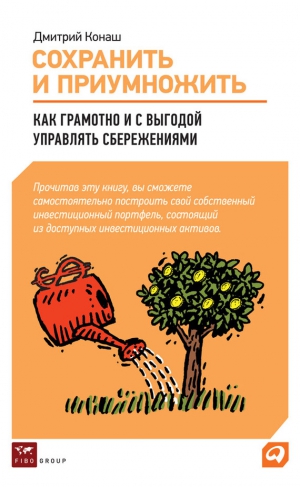 Дмитрий Конаш

СОХРАНИТЬ И ПРИУМНОЖИТЬ

КАК ГРАМОТНО И С ВЫГОДОЙ УПРАВЛЯТЬ СБЕРЕЖЕНИЯМИ

Прочитав эту книгу, вы сможете самостоятельно построить свой собственный инвестиционный портфель, состоящий из доступных инвестиционных активов.

FIBO GROUP